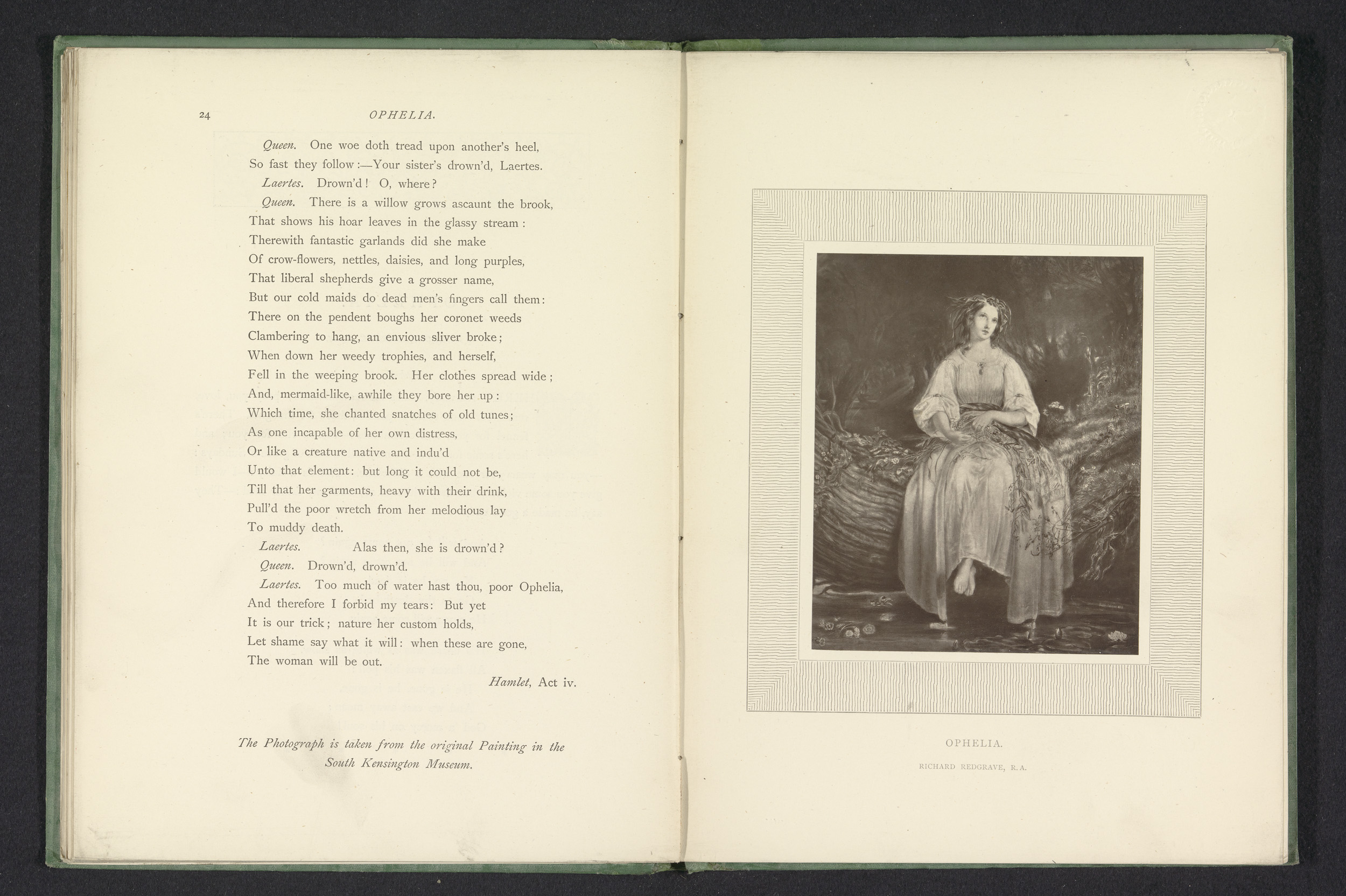 24 OPHELIA.

Queen. One woe doth tread upon another's heel,
So fast they follow:—Your sister's drown'd, Laertes.
Laertes. Drown'd! O, where?
Queen. There is a willow grows ascaunt the brook,
That shows his hoar leaves in the glassy stream:
Therewith fantastic garlands did she make
Of crow-flowers, nettles, daisies, and long purples,
That liberal shepherds give a grosser name,
But our cold maids do dead men's fingers call them:
There on the pendent boughs her coronet weeds
Clambering to hang, an envious sliver broke;
When down her weedy trophies, and herself,
Fell in the weeping brook. Her clothes spread wide;
And, mermaid-like, awhile they bore her up:
Which time, she chanted snatches of old tunes;
As one incapable of her own distress,
Or like a creature native and indu'd
Unto that element: but long it could not be,
Till that her garments, heavy with their drink,
Pull'd the poor wretch from her melodious lay
To muddy death.
Laertes. Alas then, she is drown'd?
Queen. Drown'd, drown'd.
Laertes. Too much of water hast thou, poor Ophelia,
And therefore I forbid my tears: But yet
It is our trick; nature her custom holds,
Let shame say what it will: when these are gone,
The woman will be out.

Hamlet, Act iv.

The Photograph is taken from the original Painting in the South Kensington Museum.

OPHELIA.

RICHARD REDGRAVE, R.A.